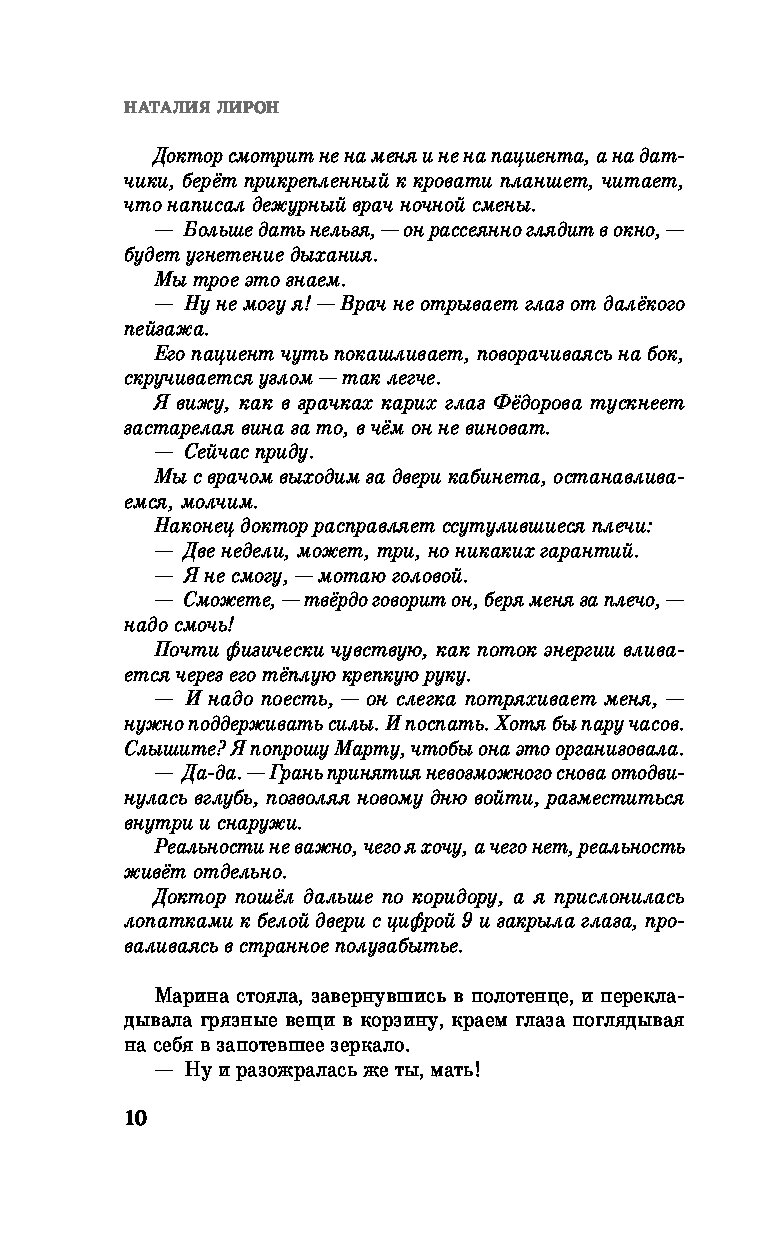 НАТАЛИЯ ЛИРОН

Доктор смотрит не на меня и не на пациента, а на датчики, берёт прикрепленный к кровати планшет, читает, что написал дежурный врач ночной смены.

— Больше дать нельзя, — он рассеянно глядит в окно, — будет угнетение дыхания.

Мы трое это знаем.

— Ну не могу я! — Врач не отрывает глаз от далёкого пейзажа.

Его пациент чуть покашливает, поворачиваясь на бок, скручивается узлом — так легче.

Я вижу, как в зрачках карих глаз Фёдорова тускнеет застарелая вина за то, в чём он не виноват.

— Сейчас приду.

Мы с врачом выходим за двери кабинета, останавливаемся, молчим.

Наконец доктор расправляет ссутулившиеся плечи:

— Две недели, может, три, но никаких гарантий.

— Я не смогу, — мотаю головой.

— Сможете, — твёрдо говорит он, беря меня за плечо, — надо смочь!

Почти физически чувствую, как поток энергии вливается через его тёплую крепкую руку.

— И надо поесть, — он слегка потряхивает меня, — нужно поддерживать силы. И поспать. Хотя бы пару часов. Слышите? Я попрошу Марту, чтобы она это организовала.

— Да-да. — Грань принятия невозможного снова отодвинулась вглубь, позволяя новому дню войти, разместиться внутри и снаружи.

Реальности не важно, чего я хочу, а чего нет, реальность живёт отдельно.

Доктор пошёл дальше по коридору, а я прислонилась лопатками к белой двери с цифрой 9 и закрыла глаза, проваливаясь в странное полузабытье.

Марина стояла, завернувшись в полотенце, и перекладывала грязные вещи в корзину, краем глаза поглядывая на себя в запотевшее зеркало.

— Ну и разожралась же ты, мать!

10